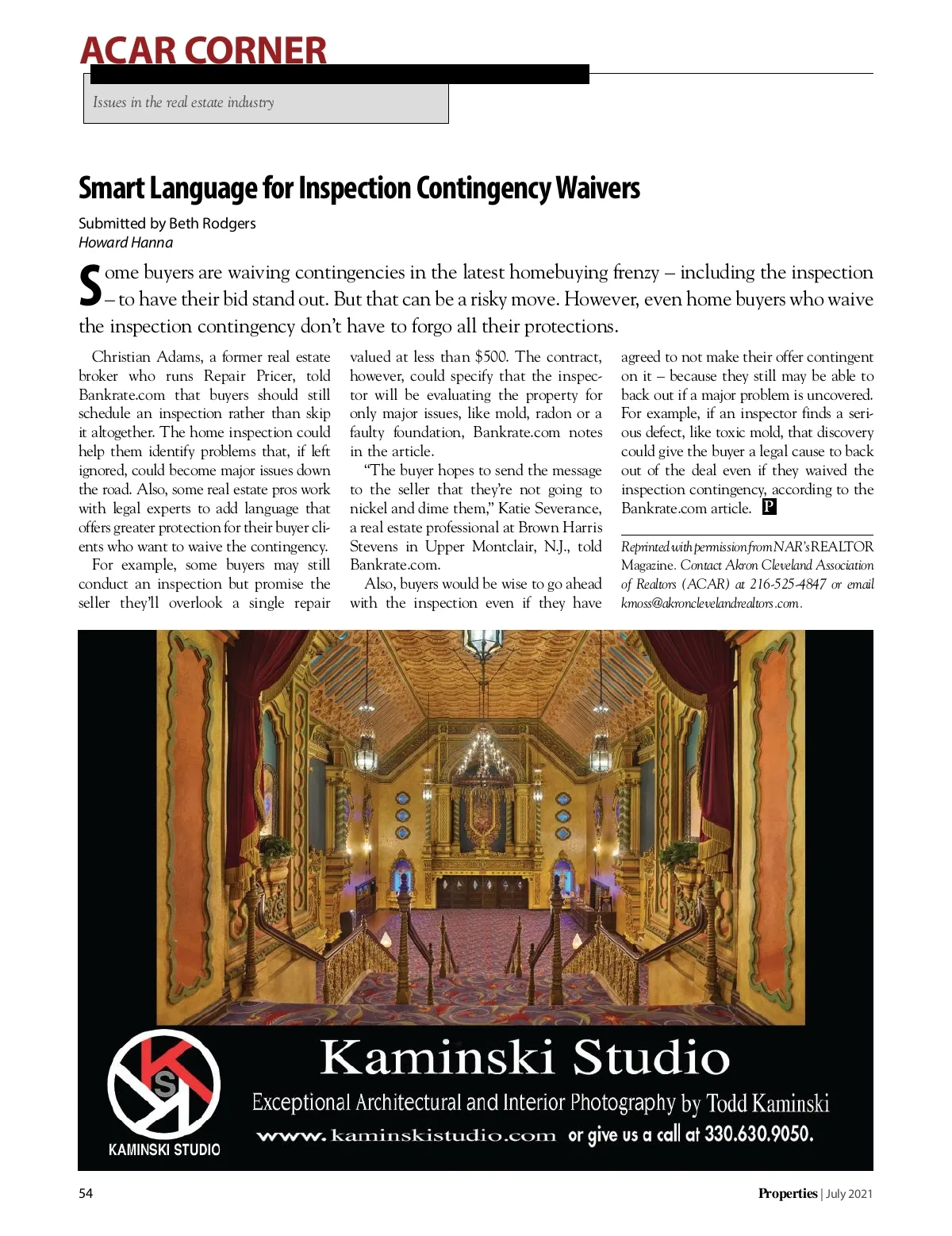 ACAR CORNER

Issues in the real estate industry

Smart Language for Inspection Contingency Waivers

Submitted by Beth Rodgers
Howard Hanna

Some buyers are waiving contingencies in the latest homebuying frenzy – including the inspection – to have their bid stand out. But that can be a risky move. However, even home buyers who waive the inspection contingency don't have to forgo all their protections.

Christian Adams, a former real estate broker who runs Repair Pricer, told Bankrate.com that buyers should still schedule an inspection rather than skip it altogether. The home inspection could help them identify problems that, if left ignored, could become major issues down the road. Also, some real estate pros work with legal experts to add language that offers greater protection for their buyer clients who want to waive the contingency.

For example, some buyers may still conduct an inspection but promise the seller they'll overlook a single repair valued at less than $500. The contract, however, could specify that the inspector will be evaluating the property for only major issues, like mold, radon or a faulty foundation, Bankrate.com notes in the article.

"The buyer hopes to send the message to the seller that they're not going to nickel and dime them," Katie Severance, a real estate professional at Brown Harris Stevens in Upper Montclair, N.J., told Bankrate.com.

Also, buyers would be wise to go ahead with the inspection even if they have agreed to not make their offer contingent on it – because they still may be able to back out if a major problem is uncovered. For example, if an inspector finds a serious defect, like toxic mold, that discovery could give the buyer a legal cause to back out of the deal even if they waived the inspection contingency, according to the Bankrate.com article. P

Reprinted with permission from NAR's REALTOR Magazine. Contact Akron Cleveland Association of Realtors (ACAR) at 216-525-4847 or email kmoss@akronclevelandrealtors.com.

KS
KAMINSKI STUDIO

Kaminski Studio
Exceptional Architectural and Interior Photography by Todd Kaminski
www.kaminskistudio.com or give us a call at 330.630.9050.

54

Properties | July 2021